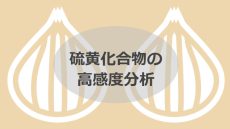 硫黄化合物の
高感度分析